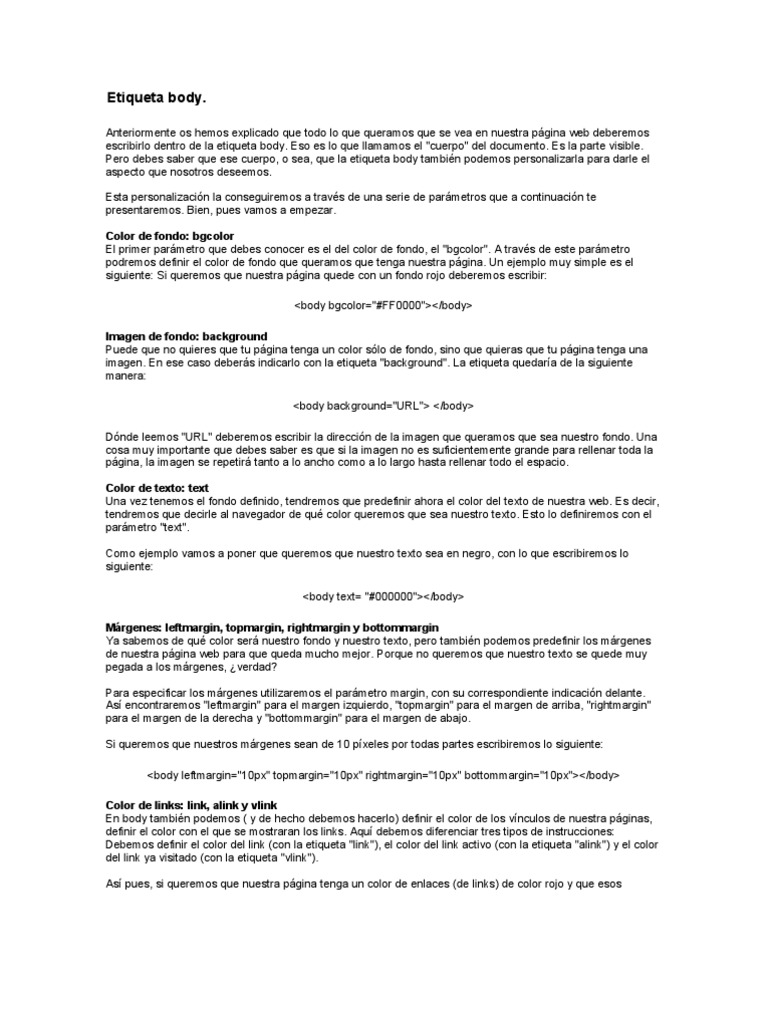 Etiqueta body.

Anteriormente os hemos explicado que todo lo que queramos que se vea en nuestra página web deberemos escribirlo dentro de la etiqueta body. Eso es lo que llamamos el "cuerpo" del documento. Es la parte visible. Pero debes saber que ese cuerpo, o sea, que la etiqueta body también podemos personalizarla para darle el aspecto que nosotros deseemos.

Esta personalización la conseguiremos a través de una serie de parámetros que a continuación te presentaremos. Bien, pues vamos a empezar.

Color de fondo: bgcolor
El primer parámetro que debes conocer es el del color de fondo, el "bgcolor". A través de este parámetro podremos definir el color de fondo que queramos que tenga nuestra página. Un ejemplo muy simple es el siguiente: Si queremos que nuestra página quede con un fondo rojo deberemos escribir:

<body bgcolor="#FF0000"></body>

Imagen de fondo: background
Puede que no quieres que tu página tenga un color sólo de fondo, sino que quieras que tu página tenga una imagen. En ese caso deberás indicarlo con la etiqueta "background". La etiqueta quedaría de la siguiente manera:

<body background="URL"> </body>

Dónde leemos "URL" deberemos escribir la dirección de la imagen que queramos que sea nuestro fondo. Una cosa muy importante que debes saber es que si la imagen no es suficientemente grande para rellenar toda la página, la imagen se repetirá tanto a lo ancho como a lo largo hasta rellenar todo el espacio.

Color de texto: text
Una vez tenemos el fondo definido, tendremos que predefinir ahora el color del texto de nuestra web. Es decir, tendremos que decirle al navegador de qué color queremos que sea nuestro texto. Esto lo definiremos con el parámetro "text".

Como ejemplo vamos a poner que queremos que nuestro texto sea en negro, con lo que escribiremos lo siguiente:

<body text= "#000000"></body>

Márgenes: leftmargin, topmargin, rightmargin y bottommargin
Ya sabemos de qué color será nuestro fondo y nuestro texto, pero también podemos predefinir los márgenes de nuestra página web para que queda mucho mejor. Porque no queremos que nuestro texto se quede muy pegada a los márgenes, ¿verdad?

Para especificar los márgenes utilizaremos el parámetro margin, con su correspondiente indicación delante. Así encontraremos "leftmargin" para el margen izquierdo, "topmargin" para el margen de arriba, "rightmargin" para el margen de la derecha y "bottommargin" para el margen de abajo.

Si queremos que nuestros márgenes sean de 10 píxeles por todas partes escribiremos lo siguiente:

<body leftmargin="10px" topmargin="10px" rightmargin="10px" bottommargin="10px"></body>

Color de links: link, alink y vlink
En body también podemos ( y de hecho debemos hacerlo) definir el color de los vínculos de nuestra páginas, definir el color con el que se mostraran los links. Aquí debemos diferenciar tres tipos de instrucciones: Debemos definir el color del link (con la etiqueta "link"), el color del link activo (con la etiqueta "alink") y el color del link ya visitado (con la etiqueta "vlink").

Así pues, si queremos que nuestra página tenga un color de enlaces (de links) de color rojo y que esos